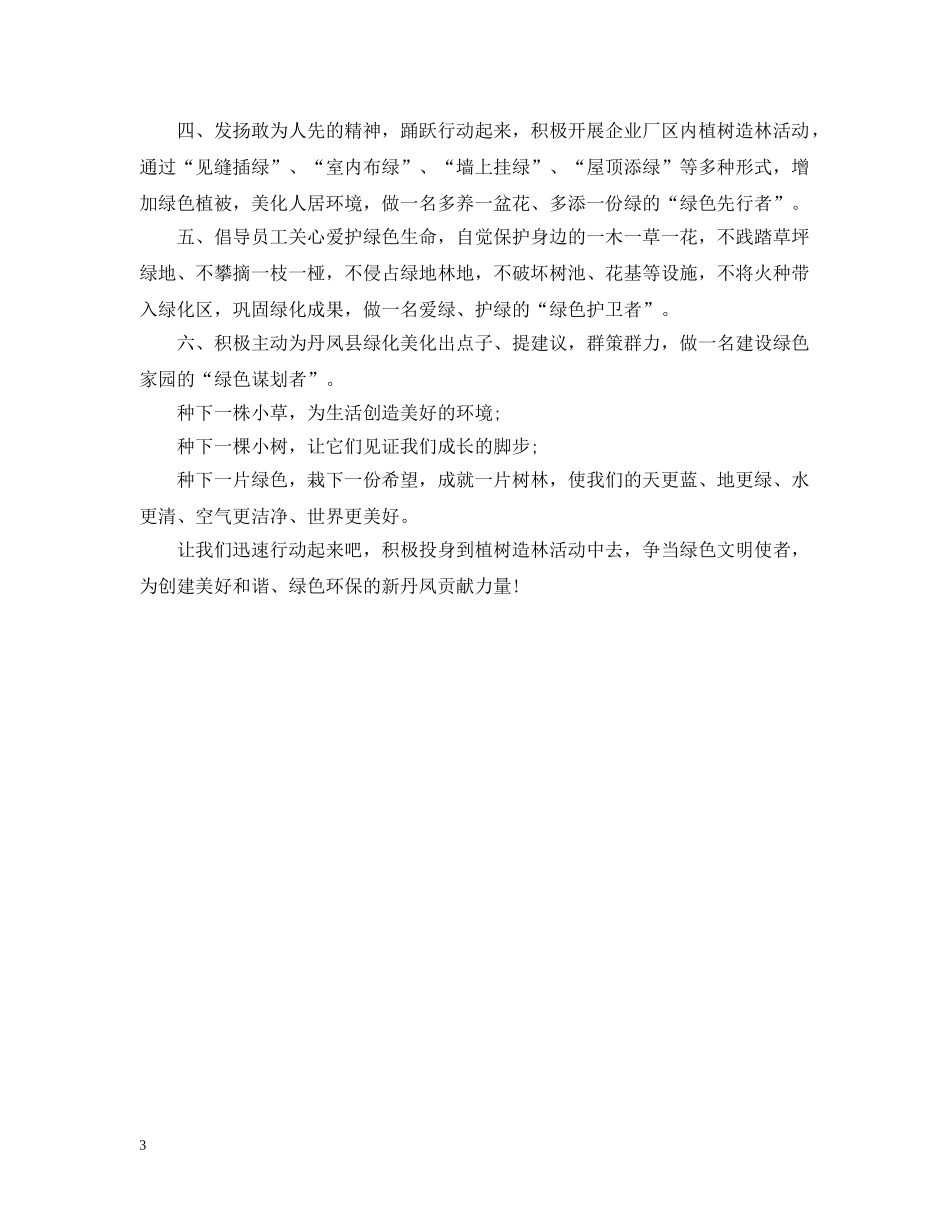 四、发扬敢为人先的精神，踊跃行动起来，积极开展企业厂区内植树造林活动，通过“见缝插绿”、“室内布绿”、“墙上挂绿”、“屋顶添绿”等多种形式，增加绿色植被，美化人居环境，做一名多养一盆花、多添一份绿的“绿色先行者”。

五、倡导员工关心爱护绿色生命，自觉保护身边的一木一草一花，不践踏草坪绿地、不攀摘一枝一桠，不侵占绿地林地，不破坏树池、花基等设施，不将火种带入绿化区，巩固绿化成果，做一名爱绿、护绿的“绿色护卫者”。

六、积极主动为丹凤县绿化美化出点子、提建议，群策群力，做一名建设绿色家园的“绿色谋划者”。

种下一株小草，为生活创造美好的环境;

种下一棵小树，让它们见证我们成长的脚步;

种下一片绿色，栽下一份希望，成就一片树林，使我们的天更蓝、地更绿、水更清、空气更洁净、世界更美好。

让我们迅速行动起来吧，积极投身到植树造林活动中去，争当绿色文明使者，为创建美好和谐、绿色环保的新丹凤贡献力量!

3